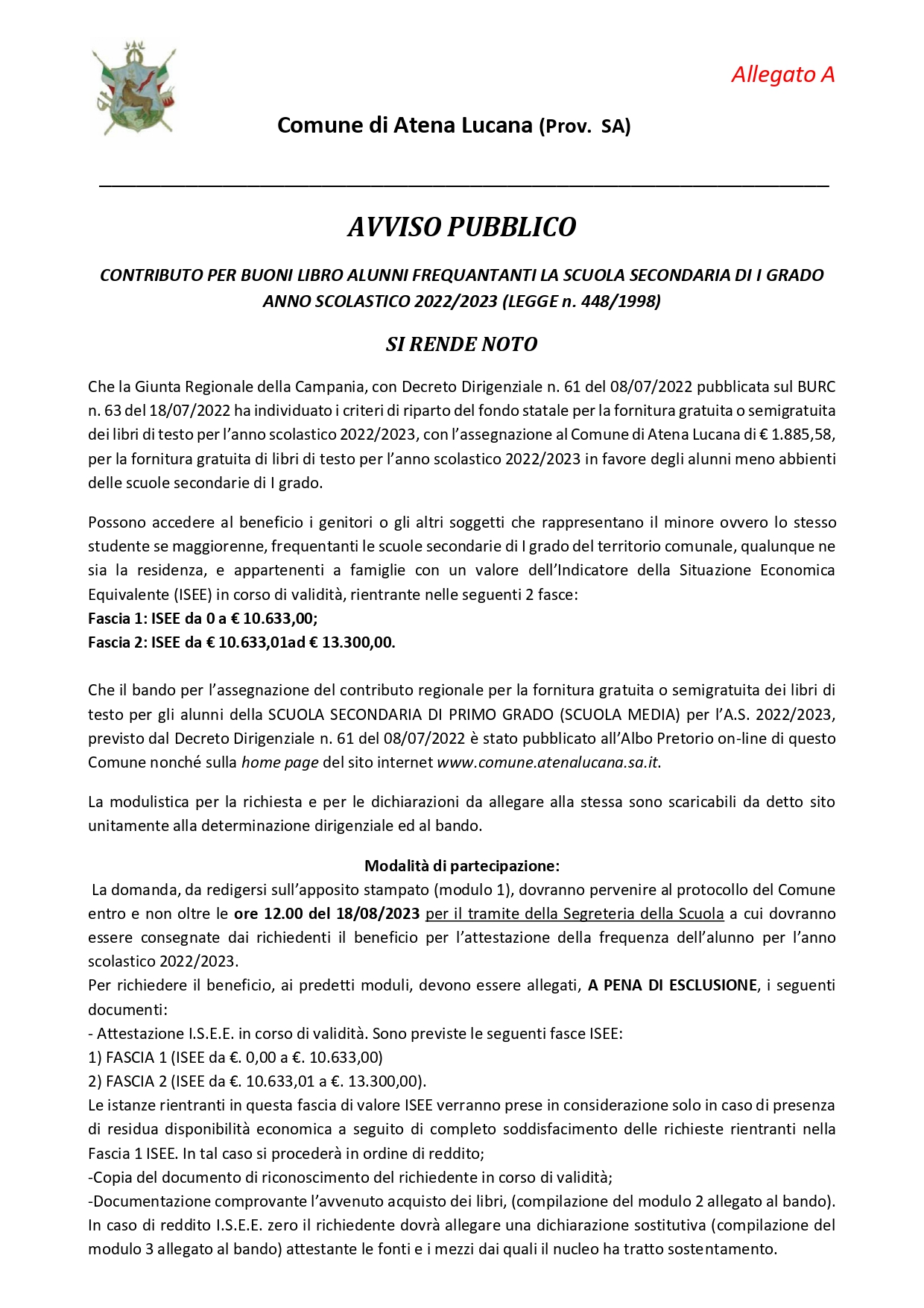 Allegato A

Comune di Atena Lucana (Prov. SA)

AVVISO PUBBLICO

CONTRIBUTO PER BUONI LIBRO ALUNNI FREQUANTANTI LA SCUOLA SECONDARIA DI I GRADO ANNO SCOLASTICO 2022/2023 (LEGGE n. 448/1998)

SI RENDE NOTO

Che la Giunta Regionale della Campania, con Decreto Dirigenziale n. 61 del 08/07/2022 pubblicata sul BURC n. 63 del 18/07/2022 ha individuato i criteri di riparto del fondo statale per la fornitura gratuita o semigratuita dei libri di testo per l'anno scolastico 2022/2023, con l'assegnazione al Comune di Atena Lucana di € 1.885,58, per la fornitura gratuita di libri di testo per l'anno scolastico 2022/2023 in favore degli alunni meno abbienti delle scuole secondarie di I grado.

Possono accedere al beneficio i genitori o gli altri soggetti che rappresentano il minore ovvero lo stesso studente se maggiorenne, frequentanti le scuole secondarie di I grado del territorio comunale, qualunque ne sia la residenza, e appartenenti a famiglie con un valore dell'Indicatore della Situazione Economica Equivalente (ISEE) in corso di validità, rientrante nelle seguenti 2 fasce:
Fascia 1: ISEE da 0 a € 10.633,00;
Fascia 2: ISEE da € 10.633,01ad € 13.300,00.

Che il bando per l'assegnazione del contributo regionale per la fornitura gratuita o semigratuita dei libri di testo per gli alunni della SCUOLA SECONDARIA DI PRIMO GRADO (SCUOLA MEDIA) per l'A.S. 2022/2023, previsto dal Decreto Dirigenziale n. 61 del 08/07/2022 è stato pubblicato all'Albo Pretorio on-line di questo Comune nonché sulla home page del sito internet www.comune.atenalucana.sa.it.

La modulistica per la richiesta e per le dichiarazioni da allegare alla stessa sono scaricabili da detto sito unitamente alla determinazione dirigenziale ed al bando.

Modalità di partecipazione:
La domanda, da redigersi sull'apposito stampato (modulo 1), dovranno pervenire al protocollo del Comune entro e non oltre le ore 12.00 del 18/08/2023 per il tramite della Segreteria della Scuola a cui dovranno essere consegnate dai richiedenti il beneficio per l'attestazione della frequenza dell'alunno per l'anno scolastico 2022/2023.
Per richiedere il beneficio, ai predetti moduli, devono essere allegati, A PENA DI ESCLUSIONE, i seguenti documenti:
- Attestazione I.S.E.E. in corso di validità. Sono previste le seguenti fasce ISEE:
1) FASCIA 1 (ISEE da €. 0,00 a €. 10.633,00)
2) FASCIA 2 (ISEE da €. 10.633,01 a €. 13.300,00).
Le istanze rientranti in questa fascia di valore ISEE verranno prese in considerazione solo in caso di presenza di residua disponibilità economica a seguito di completo soddisfacimento delle richieste rientranti nella Fascia 1 ISEE. In tal caso si procederà in ordine di reddito;
-Copia del documento di riconoscimento del richiedente in corso di validità;
-Documentazione comprovante l'avvenuto acquisto dei libri, (compilazione del modulo 2 allegato al bando).
In caso di reddito I.S.E.E. zero il richiedente dovrà allegare una dichiarazione sostitutiva (compilazione del modulo 3 allegato al bando) attestante le fonti e i mezzi dai quali il nucleo ha tratto sostentamento.